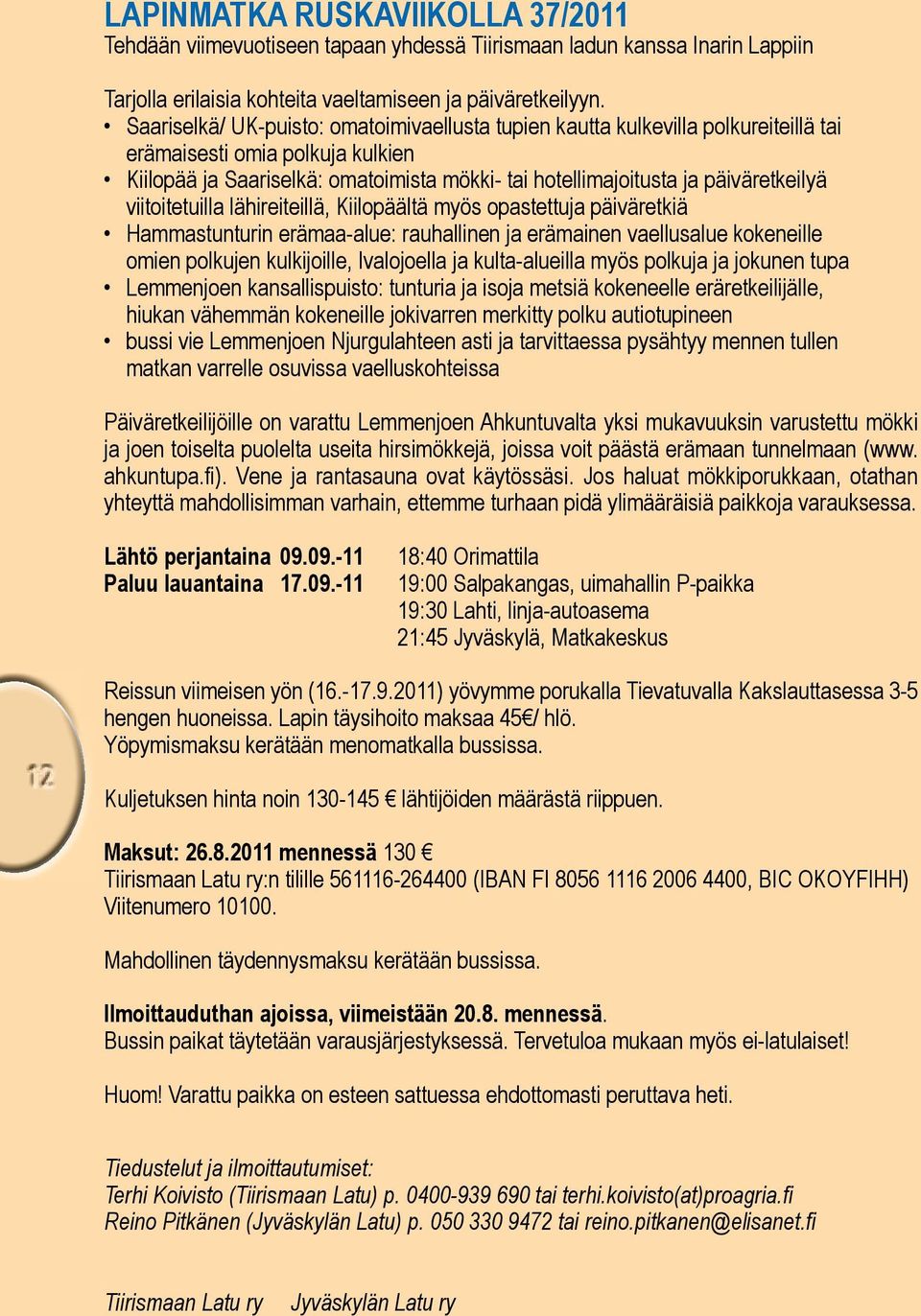 LAPINMATKA RUSKAVIIKOLLA 37/2011
Tehdään viimevuotiseen tapaan yhdessä Tiirismaan ladun kanssa Inarin Lappiin

Tarjolla erilaisia kohteita vaeltamiseen ja päiväretkeilyyn.
• Saariselkä/ UK-puisto: omatoimivaellusta tupien kautta kulkevilla polkureiteillä tai erämaisesti omia polkuja kulkien
• Kiilopää ja Saariselkä: omatoimista mökki- tai hotellimajoitusta ja päiväretkeilyä viitoitetuilla lähireiteillä, Kiilopäältä myös opastettuja päiväretkiä
• Hammastunturin erämaa-alue: rauhallinen ja erämainen vaellusalue kokeneille omien polkujen kulkijoille, Ivalojoella ja kulta-alueilla myös polkuja ja jokunen tupa
• Lemmenjoen kansallispuisto: tunturia ja isoja metsiä kokeneelle eräretkeilijälle, hiukan vähemmän kokeneille jokivarren merkitty polku autiotupineen
• bussi vie Lemmenjoen Njurgulahteen asti ja tarvittaessa pysähtyy mennen tullen matkan varrelle osuvissa vaelluskohteissa

Päiväretkeilijöille on varattu Lemmenjoen Ahkuntuvalta yksi mukavuuksin varustettu mökki ja joen toiselta puolelta useita hirsimökkejä, joissa voit päästä erämaan tunnelmaan (www.ahkuntupa.fi). Vene ja rantasauna ovat käytössäsi. Jos haluat mökkiporukkaan, otathan yhteyttä mahdollisimman varhain, ettemme turhaan pidä ylimääräisiä paikkoja varauksessa.

Lähtö perjantaina 09.09.-11
Paluu lauantaina 17.09.-11

18:40 Orimattila
19:00 Salpakangas, uimahallin P-paikka
19:30 Lahti, linja-autoasema
21:45 Jyväskylä, Matkakeskus

12

Reissun viimeisen yön (16.-17.9.2011) yövymme porukalla Tievatuvalla Kakslauttasessa 3-5 hengen huoneissa. Lapin täysihoito maksaa 45€/ hlö.
Yöpymismaksu kerätään menomatkalla bussissa.

Kuljetuksen hinta noin 130-145 € lähtijöiden määrästä riippuen.

Maksut: 26.8.2011 mennessä 130 €
Tiirismaan Latu ry:n tilille 561116-264400 (IBAN FI 8056 1116 2006 4400, BIC OKOYFIHH) Viitenumero 10100.

Mahdollinen täydennysmaksu kerätään bussissa.

Ilmoittauduthan ajoissa, viimeistään 20.8. mennessä.
Bussin paikat täytetään varausjärjestyksessä. Tervetuloa mukaan myös ei-latulaiset!

Huom! Varattu paikka on esteen sattuessa ehdottomasti peruttava heti.

Tiedustelut ja ilmoittautumiset:
Terhi Koivisto (Tiirismaan Latu) p. 0400-939 690 tai terhi.koivisto(at)proagria.fi
Reino Pitkänen (Jyväskylän Latu) p. 050 330 9472 tai reino.pitkanen@elisanet.fi

Tiirismaan Latu ry Jyväskylän Latu ry